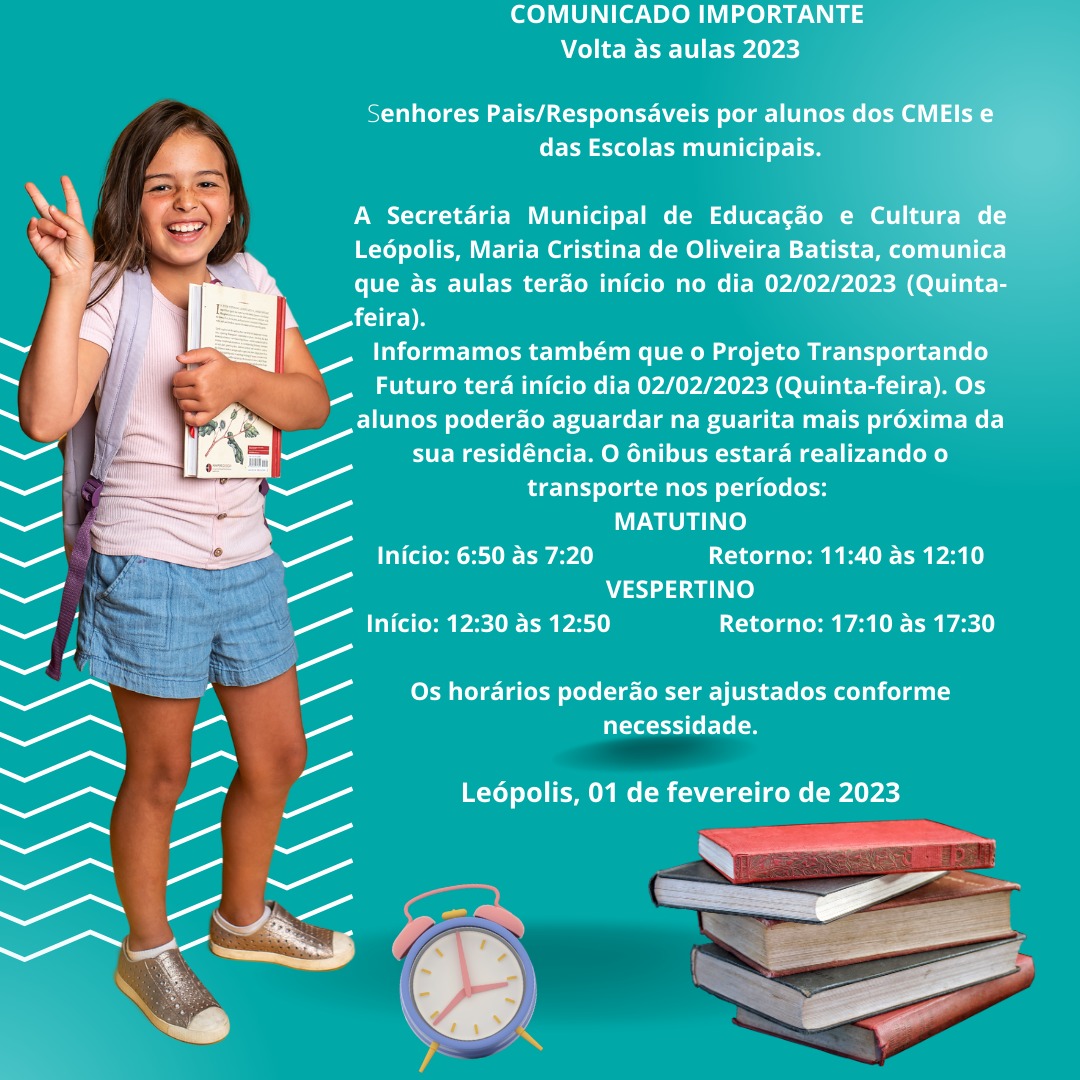 COMUNICADO IMPORTANTE
Volta às aulas 2023

Senhores Pais/Responsáveis por alunos dos CMEIs e das Escolas municipais.

A Secretária Municipal de Educação e Cultura de Leópolis, Maria Cristina de Oliveira Batista, comunica que às aulas terão início no dia 02/02/2023 (Quinta-feira).

Informamos também que o Projeto Transportando Futuro terá início dia 02/02/2023 (Quinta-feira). Os alunos poderão aguardar na guarita mais próxima da sua residência. O ônibus estará realizando o transporte nos períodos:

MATUTINO
Início: 6:50 às 7:20 Retorno: 11:40 às 12:10
VESPERTINO
Início: 12:30 às 12:50 Retorno: 17:10 às 17:30

Os horários poderão ser ajustados conforme necessidade.

Leópolis, 01 de fevereiro de 2023